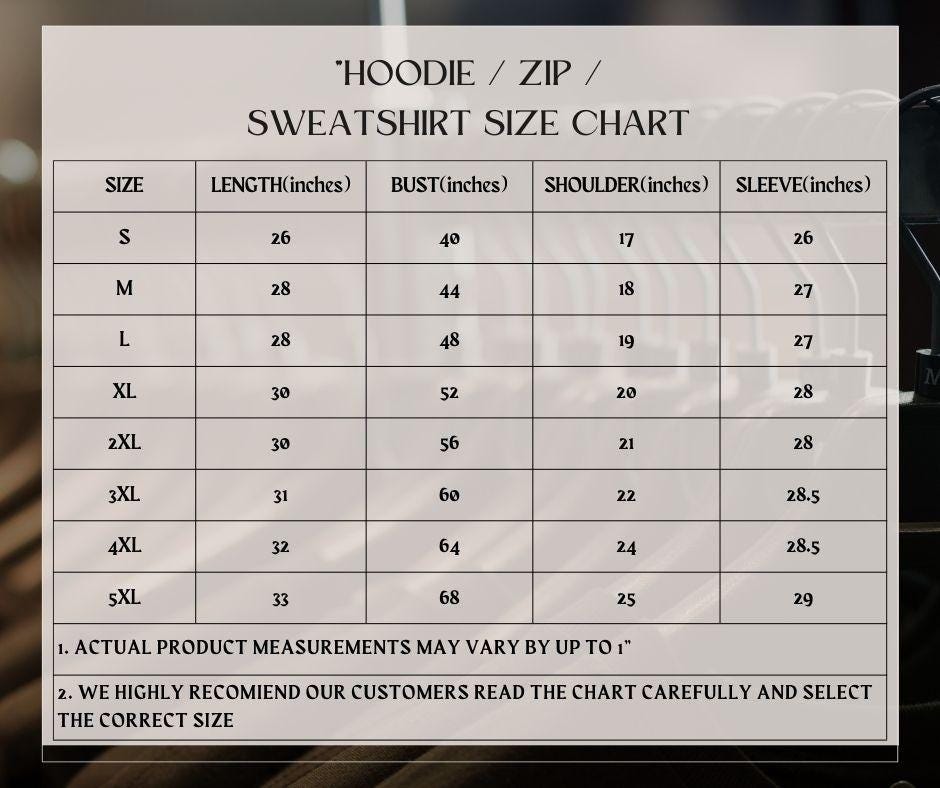 "HOODIE / ZIP / SWEATSHIRT SIZE CHART

| SIZE | LENGTH(inches) | BUST(inches) | SHOULDER(inches) | SLEEVE(inches) |
|---|---|---|---|---|
| S | 26 | 40 | 17 | 26 |
| M | 28 | 44 | 18 | 27 |
| L | 28 | 48 | 19 | 27 |
| XL | 30 | 52 | 20 | 28 |
| 2XL | 30 | 56 | 21 | 28 |
| 3XL | 31 | 60 | 22 | 28.5 |
| 4XL | 32 | 64 | 24 | 28.5 |
| 5XL | 33 | 68 | 25 | 29 |

1. ACTUAL PRODUCT MEASUREMENTS MAY VARY BY UP TO 1"

2. WE HIGHLY RECOMIEND OUR CUSTOMERS READ THE CHART CAREFULLY AND SELECT THE CORRECT SIZE